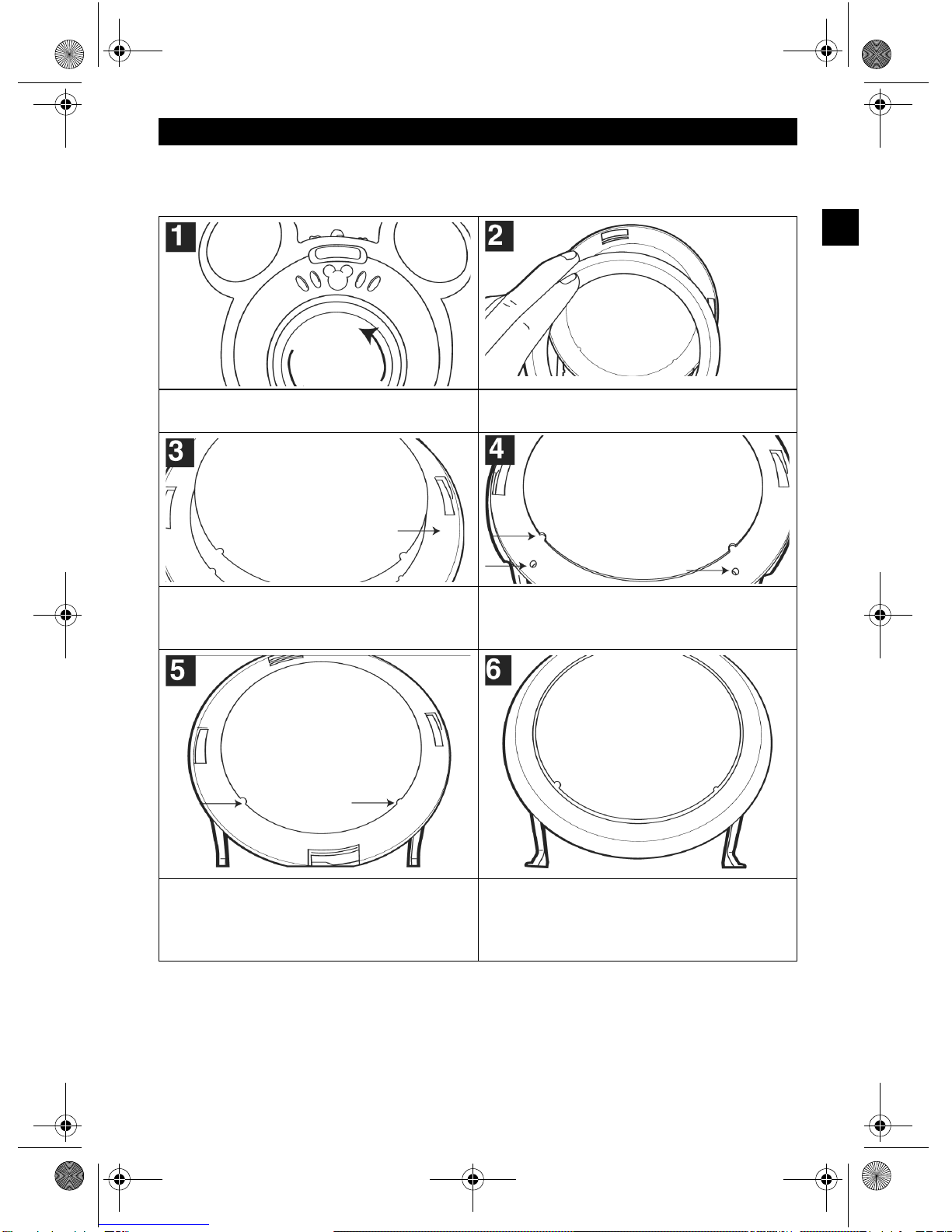 1

2

3

4

5

6